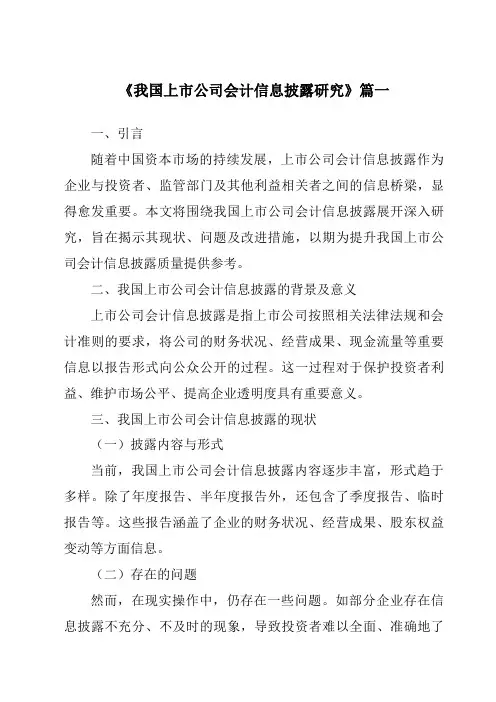 《我国上市公司会计信息披露研究》篇一

一、引言

随着中国资本市场的持续发展，上市公司会计信息披露作为企业与投资者、监管部门及其他利益相关者之间的信息桥梁，显得愈发重要。本文将围绕我国上市公司会计信息披露展开深入研究，旨在揭示其现状、问题及改进措施，以期为提升我国上市公司会计信息披露质量提供参考。

二、我国上市公司会计信息披露的背景及意义

上市公司会计信息披露是指上市公司按照相关法律法规和会计准则的要求，将公司的财务状况、经营成果、现金流量等重要信息以报告形式向公众公开的过程。这一过程对于保护投资者利益、维护市场公平、提高企业透明度具有重要意义。

三、我国上市公司会计信息披露的现状

（一）披露内容与形式

当前，我国上市公司会计信息披露内容逐步丰富，形式趋于多样。除了年度报告、半年度报告外，还包含了季度报告、临时报告等。这些报告涵盖了企业的财务状况、经营成果、股东权益变动等方面信息。

（二）存在的问题

然而，在现实操作中，仍存在一些问题。如部分企业存在信息披露不充分、不及时的现象，导致投资者难以全面、准确地了